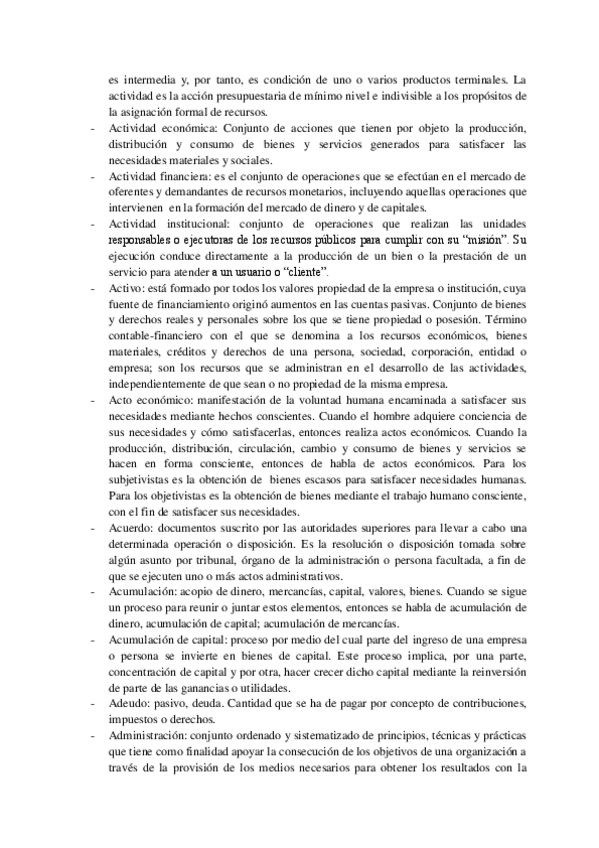 es intermedia y, por tanto, es condición de uno o varios productos terminales. La actividad es la acción presupuestaria de mínimo nivel e indivisible a los propósitos de la asignación formal de recursos.

- Actividad económica: Conjunto de acciones que tienen por objeto la producción, distribución y consumo de bienes y servicios generados para satisfacer las necesidades materiales y sociales.

- Actividad financiera: es el conjunto de operaciones que se efectúan en el mercado de oferentes y demandantes de recursos monetarios, incluyendo aquellas operaciones que intervienen en la formación del mercado de dinero y de capitales.

- Actividad institucional: conjunto de operaciones que realizan las unidades responsables o ejecutoras de los recursos públicos para cumplir con su "misión". Su ejecución conduce directamente a la producción de un bien o la prestación de un servicio para atender a un usuario o "cliente".

- Activo: está formado por todos los valores propiedad de la empresa o institución, cuya fuente de financiamiento originó aumentos en las cuentas pasivas. Conjunto de bienes y derechos reales y personales sobre los que se tiene propiedad o posesión. Término contable-financiero con el que se denomina a los recursos económicos, bienes materiales, créditos y derechos de una persona, sociedad, corporación, entidad o empresa; son los recursos que se administran en el desarrollo de las actividades, independientemente de que sean o no propiedad de la misma empresa.

- Acto económico: manifestación de la voluntad humana encaminada a satisfacer sus necesidades mediante hechos conscientes. Cuando el hombre adquiere conciencia de sus necesidades y cómo satisfacerlas, entonces realiza actos económicos. Cuando la producción, distribución, circulación, cambio y consumo de bienes y servicios se hacen en forma consciente, entonces de habla de actos económicos. Para los subjetivistas es la obtención de bienes escasos para satisfacer necesidades humanas. Para los objetivistas es la obtención de bienes mediante el trabajo humano consciente, con el fin de satisfacer sus necesidades.

- Acuerdo: documentos suscrito por las autoridades superiores para llevar a cabo una determinada operación o disposición. Es la resolución o disposición tomada sobre algún asunto por tribunal, órgano de la administración o persona facultada, a fin de que se ejecuten uno o más actos administrativos.

- Acumulación: acopio de dinero, mercancías, capital, valores, bienes. Cuando se sigue un proceso para reunir o juntar estos elementos, entonces se habla de acumulación de dinero, acumulación de capital; acumulación de mercancías.

- Acumulación de capital: proceso por medio del cual parte del ingreso de una empresa o persona se invierte en bienes de capital. Este proceso implica, por una parte, concentración de capital y por otra, hacer crecer dicho capital mediante la reinversión de parte de las ganancias o utilidades.

- Adeudo: pasivo, deuda. Cantidad que se ha de pagar por concepto de contribuciones, impuestos o derechos.

- Administración: conjunto ordenado y sistematizado de principios, técnicas y prácticas que tiene como finalidad apoyar la consecución de los objetivos de una organización a través de la provisión de los medios necesarios para obtener los resultados con la